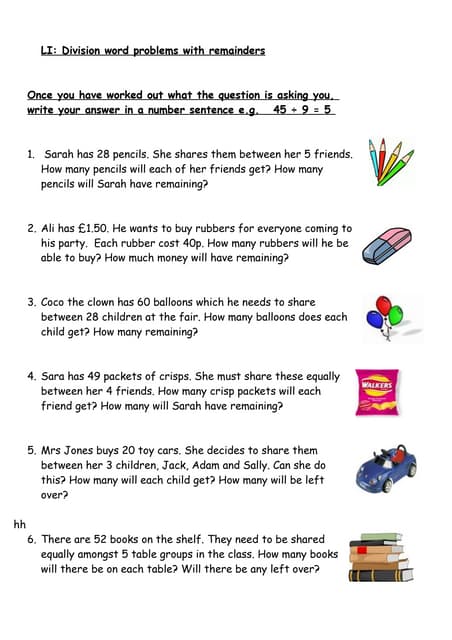 LI: Division word problems with remainders

Once you have worked out what the question is asking you, write your answer in a number sentence e.g. $45 \div 9 = 5$

1. Sarah has 28 pencils. She shares them between her 5 friends. How many pencils will each of her friends get? How many pencils will Sarah have remaining?

2. Ali has £1.50. He wants to buy rubbers for everyone coming to his party. Each rubber cost 40p. How many rubbers will he be able to buy? How much money will have remaining?

3. Coco the clown has 60 balloons which he needs to share between 28 children at the fair. How many balloons does each child get? How many remaining?

4. Sara has 49 packets of crisps. She must share these equally between her 4 friends. How many crisp packets will each friend get? How many will Sarah have remaining?

WALKERS

5. Mrs Jones buys 20 toy cars. She decides to share them between her 3 children, Jack, Adam and Sally. Can she do this? How many will each child get? How many will be left over?

hh

6. There are 52 books on the shelf. They need to be shared equally amongst 5 table groups in the class. How many books will there be on each table? Will there be any left over?